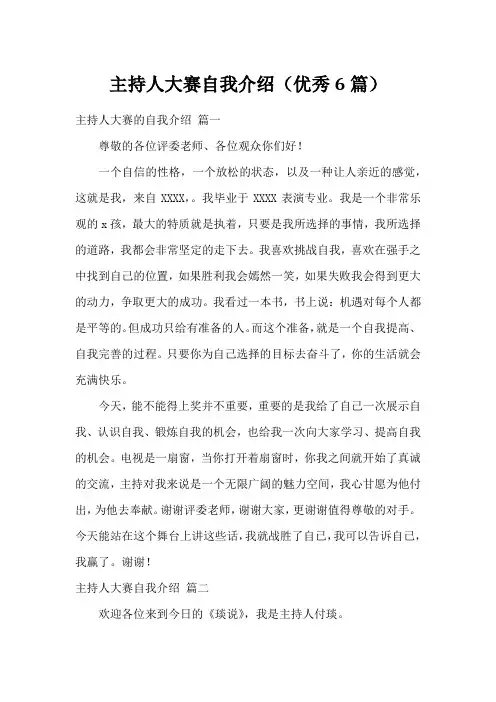 主持人大赛自我介绍（优秀 6 篇）

主持人大赛的自我介绍 篇一

尊敬的各位评委老师、各位观众你们好！

一个自信的性格，一个放松的状态，以及一种让人亲近的感觉，这就是我，来自 XXXX，。我毕业于 XXXX 表演专业。我是一个非常乐观的 x 孩，最大的特质就是执着，只要是我所选择的事情，我所选择的道路，我都会非常坚定的走下去。我喜欢挑战自我，喜欢在强手之中找到自己的位置，如果胜利我会嫣然一笑，如果失败我会得到更大的动力，争取更大的成功。我看过一本书，书上说：机遇对每个人都是平等的。但成功只给有准备的人。而这个准备，就是一个自我提高、自我完善的过程。只要你为自己选择的目标去奋斗了，你的生活就会充满快乐。

今天，能不能得上奖并不重要，重要的是我给了自己一次展示自我、认识自我、锻炼自我的机会，也给我一次向大家学习、提高自我的机会。电视是一扇窗，当你打开着扇窗时，你我之间就开始了真诚的交流，主持对我来说是一个无限广阔的魅力空间，我心甘愿为他付出，为他去奉献。谢谢评委老师，谢谢大家，更谢谢值得尊敬的对手。今天能站在这个舞台上讲这些话，我就战胜了自己，我可以告诉自己，我赢了。谢谢！

主持人大赛自我介绍 篇二

欢迎各位来到今日的《琰说》，我是主持人付琰。